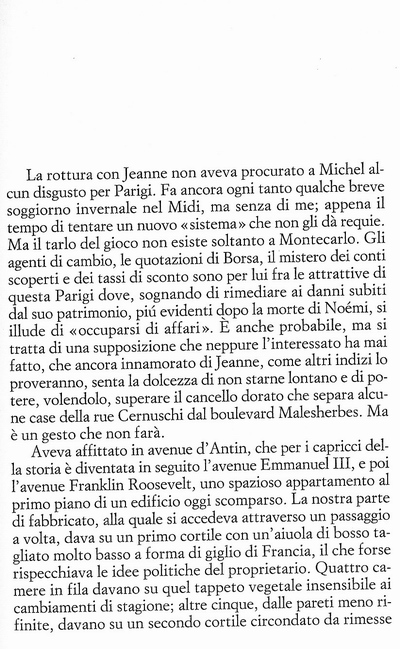 La rottura con Jeanne non aveva procurato a Michel alcun disgusto per Parigi. Fa ancora ogni tanto qualche breve soggiorno invernale nel Midi, ma senza di me; appena il tempo di tentare un nuovo «sistema» che non gli dà requie. Ma il tarlo del gioco non esiste soltanto a Montecarlo. Gli agenti di cambio, le quotazioni di Borsa, il mistero dei conti scoperti e dei tassi di sconto sono per lui fra le attrattive di questa Parigi dove, sognando di rimediare ai danni subiti dal suo patrimonio, piú evidenti dopo la morte di Noémi, si illude di «occuparsi di affari». È anche probabile, ma si tratta di una supposizione che neppure l'interessato ha mai fatto, che ancora innamorato di Jeanne, come altri indizi lo proveranno, senta la dolcezza di non starne lontano e di potere, volendolo, superare il cancello dorato che separa alcune case della rue Cernuschi dal boulevard Malesherbes. Ma è un gesto che non farà.

Aveva affittato in avenue d'Antin, che per i capricci della storia è diventata in seguito l'avenue Emmanuel III, e poi l'avenue Franklin Roosevelt, uno spazioso appartamento al primo piano di un edificio oggi scomparso. La nostra parte di fabbricato, alla quale si accedeva attraverso un passaggio a volta, dava su un primo cortile con un'aiuola di bosso tagliato molto basso a forma di giglio di Francia, il che forse rispecchiava le idee politiche del proprietario. Quattro camere in fila davano su quel tappeto vegetale insensibile ai cambiamenti di stagione; altre cinque, dalle pareti meno rifinite, davano su un secondo cortile circondato da rimesse